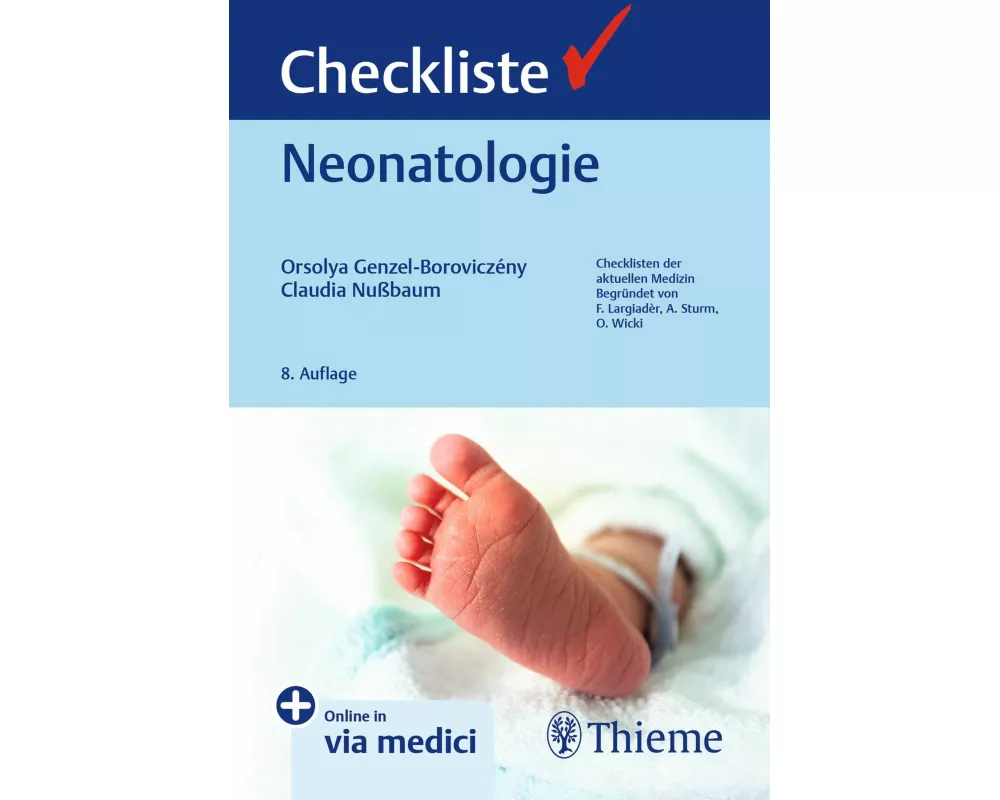 Checkliste

Neonatologie

Orsolya Genzel-Boroviczény
Claudia Nußbaum

Checklisten der aktuellen Medizin
Begründet von
F. Largiadèr, A. Sturm,
O. Wicki

8. Auflage

Online in
via medici

Thieme